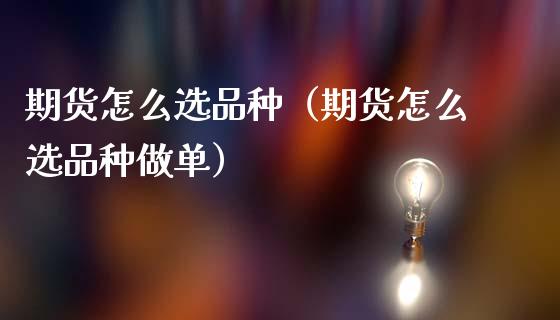 期货怎么选品种（期货怎么选品种做单）